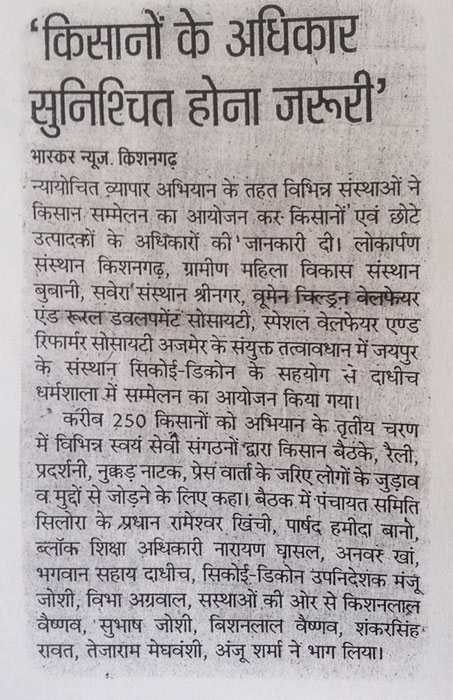 'किसानों के अधिकार सुनिश्चित होना जरूरी'

भास्कर न्यूज. किशनगढ़

न्यायोचित व्यापार अभियान के तहत विभिन्न संस्थाओं ने किसान सम्मेलन का आयोजन कर किसानों एवं छोटे उत्पादकों के अधिकारों की जानकारी दी। लोकार्पण संस्थान किशनगढ़, ग्रामीण महिला विकास संस्थान बुबानी, सवेरा संस्थान श्रीनगर, वूमेन चिल्ड्रन वेलफेयर एंड रूरल डवलपमेंट सोसायटी, स्पेशल वेलफेयर एण्ड रिफार्मर सोसायटी अजमेर के संयुक्त तत्वावधान में जयपुर के संस्थान सिकोई-डिकोन के सहयोग से दाधीच धर्मशाला में सम्मेलन का आयोजन किया गया।

करीब 250 किसानों को अभियान के तृतीय चरण में विभिन्न स्वयं सेवी संगठनों द्वारा किसान बैठकें, रैली, प्रदर्शनी, नुक्कड़ नाटक, प्रेस वार्ता के जरिए लोगों के जुड़ाव व मुद्दों से जोड़ने के लिए कहा। बैठक में पंचायत समिति सिलोरा के प्रधान रामेश्वर खिंची, पार्षद हमीदा बानो, ब्लॉक शिक्षा अधिकारी नारायण घासल, अनवर खां, भगवान सहाय दाधीच, सिकोई-डिकोन उपनिदेशक मंजू जोशी, विभा अग्रवाल, सस्थाओं की ओर से किशनलाल वैष्णव, सुभाष जोशी, बिशनलाल वैष्णव, शंकरसिंह रावत, तेजाराम मेघवंशी, अंजू शर्मा ने भाग लिया।